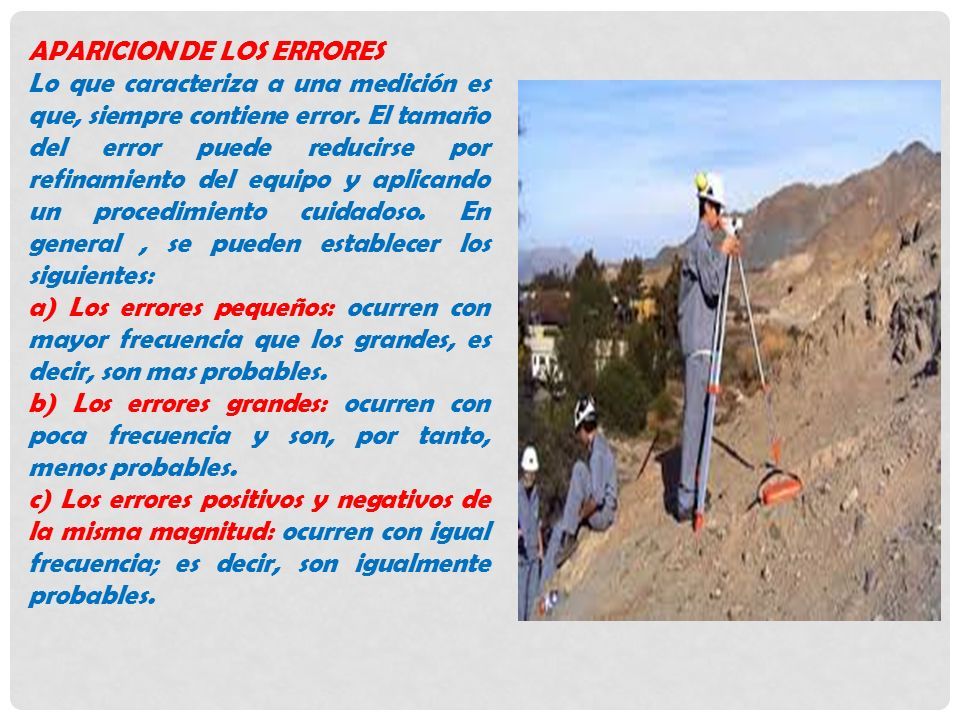 APARICION DE LOS ERRORES
Lo que caracteriza a una medición es que, siempre contiene error. El tamaño del error puede reducirse por refinamiento del equipo y aplicando un procedimiento cuidadoso. En general , se pueden establecer los siguientes:
a) Los errores pequeños: ocurren con mayor frecuencia que los grandes, es decir, son mas probables.
b) Los errores grandes: ocurren con poca frecuencia y son, por tanto, menos probables.
c) Los errores positivos y negativos de la misma magnitud: ocurren con igual frecuencia; es decir, son igualmente probables.